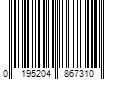 0 195204 867310